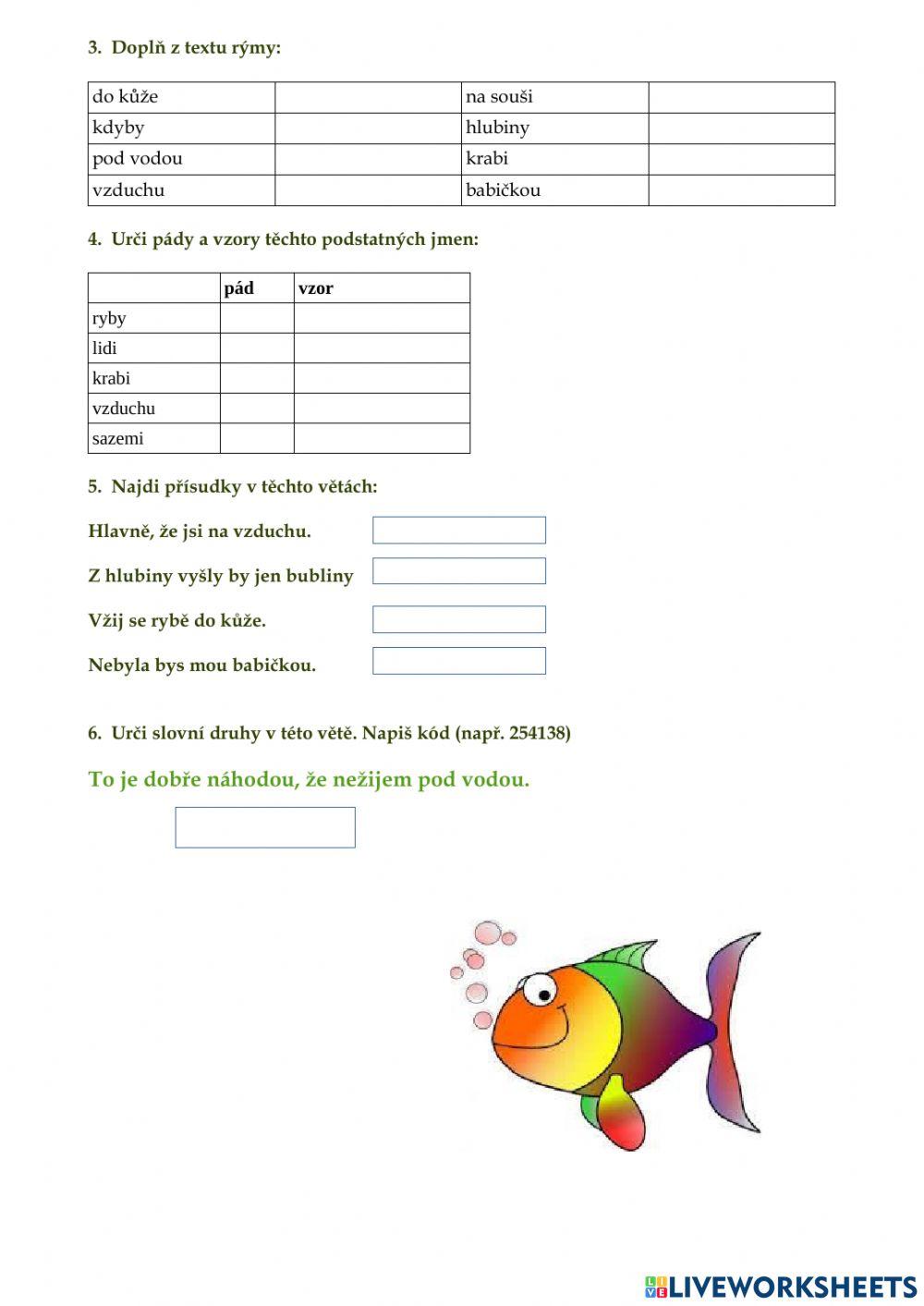 3. Doplň z textu rýmy:

| do kůže | | na souši | |
|---|---|---|---|
| kdyby | | hlubiny | |
| pod vodou | | krabi | |
| vzduchu | | babičkou | |

4. Urči pády a vzory těchto podstatných jmen:

| | pád | vzor |
|---|---|---|
| ryby | | |
| lidi | | |
| krabi | | |
| vzduchu | | |
| sazemi | | |

5. Najdi přísudky v těchto větách:

Hlavně, že jsi na vzduchu.

Z hlubiny vyšly by jen bubliny

Vžij se rybě do kůže.

Nebyla bys mou babičkou.

6. Urči slovní druhy v této větě. Napiš kód (např. 254138)

To je dobře náhodou, že nežijem pod vodou.

LIVEWORKSHEETS